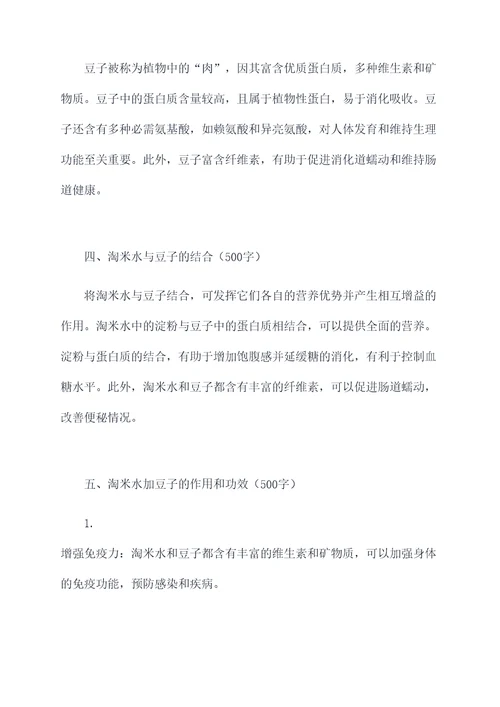 豆子被称为植物中的“肉”，因其富含优质蛋白质，多种维生素和矿物质。豆子中的蛋白质含量较高，且属于植物性蛋白，易于消化吸收。豆子还含有多种必需氨基酸，如赖氨酸和异亮氨酸，对人体发育和维持生理功能至关重要。此外，豆子富含纤维素，有助于促进消化道蠕动和维持肠道健康。

四、淘米水与豆子的结合（500字）

将淘米水与豆子结合，可发挥它们各自的营养优势并产生相互增益的作用。淘米水中的淀粉与豆子中的蛋白质相结合，可以提供全面的营养。淀粉与蛋白质的结合，有助于增加饱腹感并延缓糖的消化，有利于控制血糖水平。此外，淘米水和豆子都含有丰富的纤维素，可以促进肠道蠕动，改善便秘情况。

五、淘米水加豆子的作用和功效（500字）

1.

增强免疫力：淘米水和豆子都含有丰富的维生素和矿物质，可以加强身体的免疫功能，预防感染和疾病。